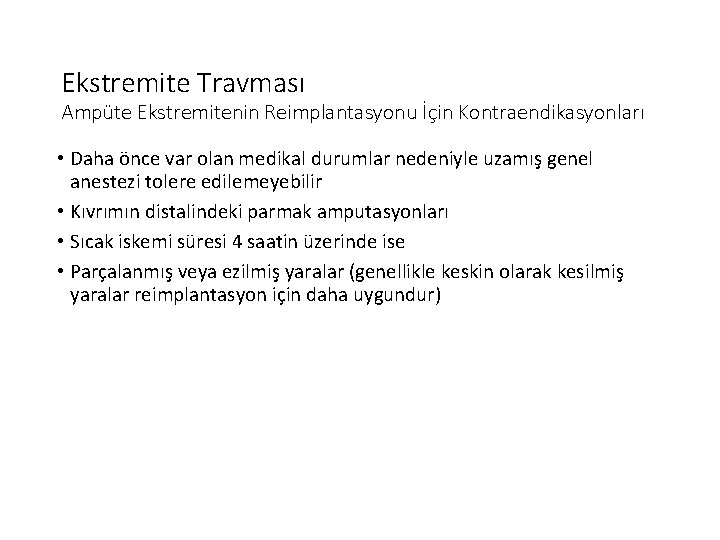 Ekstremite Travması
Ampüte Ekstremitenin Reimplantasyonu İçin Kontraendikasyonları

• Daha önce var olan medikal durumlar nedeniyle uzamış genel anestezi tolere edilemeyebilir
• Kıvrımın distalindeki parmak amputasyonları
• Sıcak iskemi süresi 4 saatin üzerinde ise
• Parçalanmış veya ezilmiş yaralar (genellikle keskin olarak kesilmiş yaralar reimplantasyon için daha uygundur)